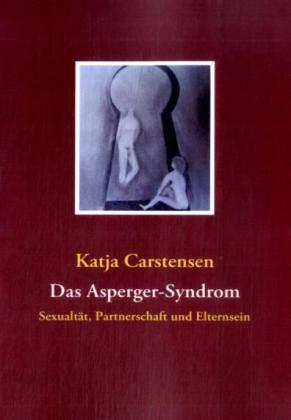 Katja Carstensen

Das Asperger-Syndrom

Sexualtät, Partnerschaft und Elternsein